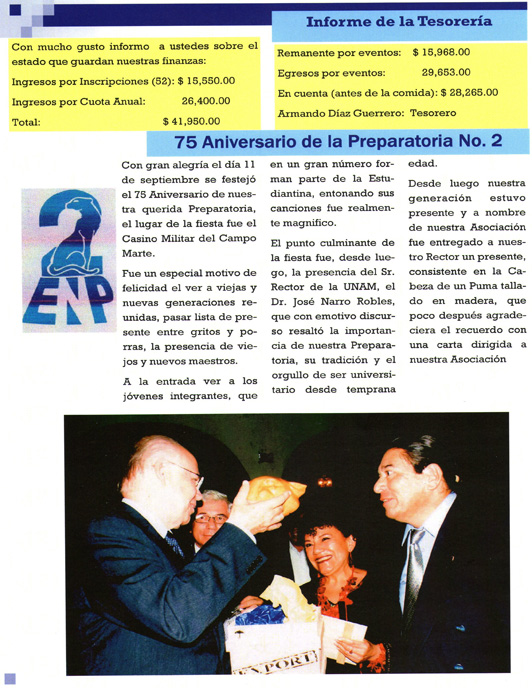 Informe de la Tesorería

Con mucho gusto informo a ustedes sobre el estado que guardan nuestras finanzas:

Ingresos por Inscripciones (52): $ 15,550.00

Ingresos por Cuota Anual: 26,400.00

Total: $ 41,950.00

Remanente por eventos: $ 15,968.00

Egresos por eventos: 29,653.00

En cuenta (antes de la comida): $ 28,265.00

Armando Díaz Guerrero: Tesorero

75 Aniversario de la Preparatoria No. 2

2 ENP

Con gran alegría el día 11 de septiembre se festejó el 75 Aniversario de nuestra querida Preparatoria, el lugar de la fiesta fue el Casino Militar del Campo Marte.

Fue un especial motivo de felicidad el ver a viejas y nuevas generaciones reunidas, pasar lista de presente entre gritos y porras, la presencia de viejos y nuevos maestros.

A la entrada ver a los jóvenes integrantes, que en un gran número forman parte de la Estudiantina, entonando sus canciones fue realmente magnifico.

El punto culminante de la fiesta fue, desde luego, la presencia del Sr. Rector de la UNAM, el Dr. José Narro Robles, que con emotivo discurso resaltó la importancia de nuestra Preparatoria, su tradición y el orgullo de ser universitario desde temprana edad.

Desde luego nuestra generación estuvo presente y a nombre de nuestra Asociación fue entregado a nuestro Rector un presente, consistente en la Cabeza de un Puma tallado en madera, que poco después agradeciera el recuerdo con una carta dirigida a nuestra Asociación

EXPORT